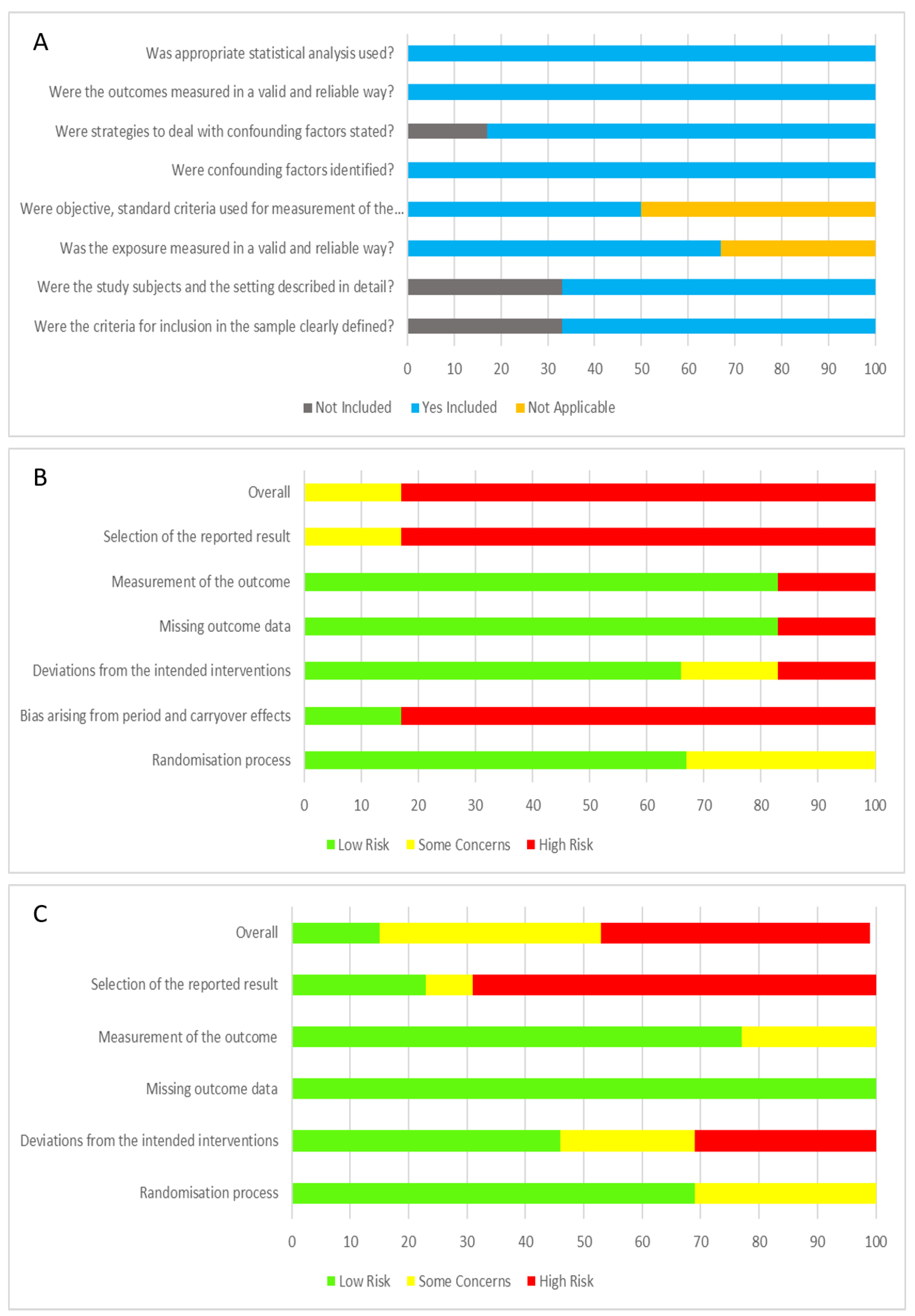 A

Was appropriate statistical analysis used?
Were the outcomes measured in a valid and reliable way?
Were strategies to deal with confounding factors stated?
Were confounding factors identified?
Were objective, standard criteria used for measurement of the...
Was the exposure measured in a valid and reliable way?
Were the study subjects and the setting described in detail?
Were the criteria for inclusion in the sample clearly defined?

0 10 20 30 40 50 60 70 80 90 100

Not Included Yes Included Not Applicable

B

Overall
Selection of the reported result
Measurement of the outcome
Missing outcome data
Deviations from the intended interventions
Bias arising from period and carryover effects
Randomisation process

0 10 20 30 40 50 60 70 80 90 100

Low Risk Some Concerns High Risk

C

Overall
Selection of the reported result
Measurement of the outcome
Missing outcome data
Deviations from the intended interventions
Randomisation process

0 10 20 30 40 50 60 70 80 90 100

Low Risk Some Concerns High Risk